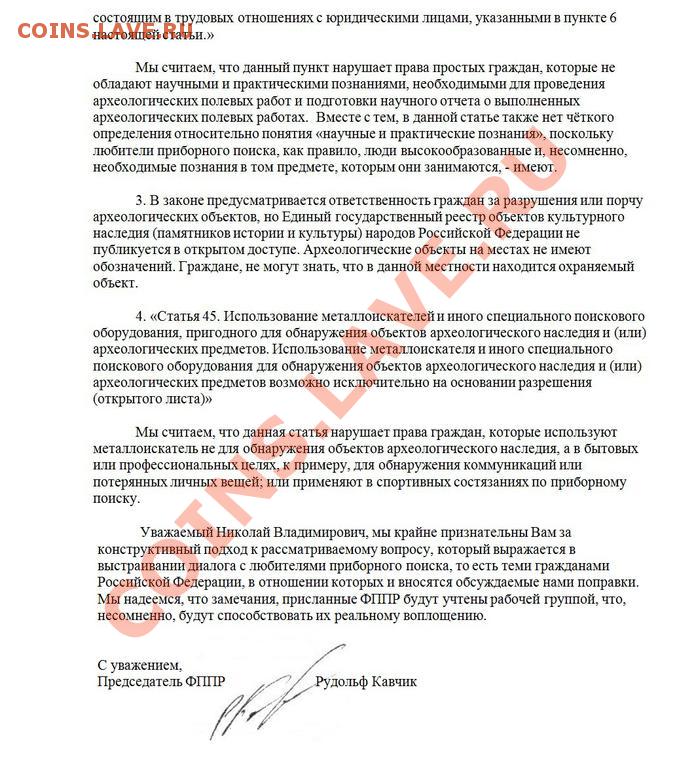 состоящим в трудовых отношениях с юридическими лицами, указанными в пункте 6 настоящей статьи.»

Мы считаем, что данный пункт нарушает права простых граждан, которые не обладают научными и практическими познаниями, необходимыми для проведения археологических полевых работ и подготовки научного отчета о выполненных археологических полевых работах. Вместе с тем, в данной статье также нет чёткого определения относительно понятия «научные и практические познания», поскольку любители приборного поиска, как правило, люди высокообразованные и, несомненно, необходимые познания в том предмете, которым они занимаются, - имеют.

3. В законе предусматривается ответственность граждан за разрушения или порчу археологических объектов, но Единый государственный реестр объектов культурного наследия (памятников истории и культуры) народов Российской Федерации не публикуется в открытом доступе. Археологические объекты на местах не имеют обозначений. Граждане, не могут знать, что в данной местности находится охраняемый объект.

4. «Статья 45. Использование металлоискателей и иного специального поискового оборудования, пригодного для обнаружения объектов археологического наследия и (или) археологических предметов. Использование металлоискателя и иного специального поискового оборудования для обнаружения объектов археологического наследия и (или) археологических предметов возможно исключительно на основании разрешения (открытого листа)»

Мы считаем, что данная статья нарушает права граждан, которые используют металлоискатель не для обнаружения объектов археологического наследия, а в бытовых или профессиональных целях, к примеру, для обнаружения коммуникаций или потерянных личных вещей; или применяют в спортивных состязаниях по приборному поиску.

Уважаемый Николай Владимирович, мы крайне признательны Вам за конструктивный подход к рассматриваемому вопросу, который выражается в выстраивании диалога с любителями приборного поиска, то есть теми гражданами Российской Федерации, в отношении которых и вносятся обсуждаемые нами поправки. Мы надеемся, что замечания, присланные ФППР будут учтены рабочей группой, что, несомненно, будут способствовать их реальному воплощению.

С уважением,
Председатель ФППР Рудольф Кавчик

COINS.LAVE.RU